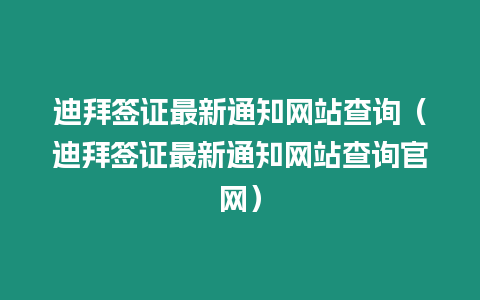 迪拜签证最新通知网站查询（迪拜签证最新通知网站查询官网）